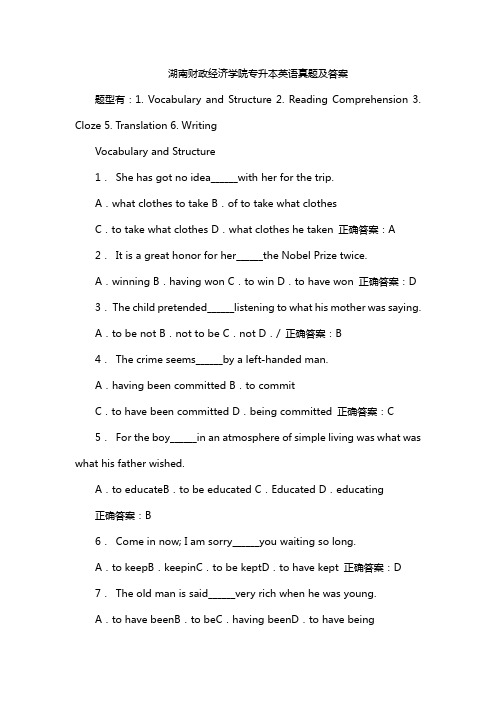 湖南财政经济学院专升本英语真题及答案

题型有：1. Vocabulary and Structure 2. Reading Comprehension 3. Cloze 5. Translation 6. Writing

Vocabulary and Structure

1． She has got no idea_____with her for the trip.

A．what clothes to take B．of to take what clothes

C．to take what clothes D．what clothes he taken 正确答案：A

2． It is a great honor for her_____the Nobel Prize twice.

A．winning B．having won C．to win D．to have won 正确答案：D

3．The child pretended_____listening to what his mother was saying.

A．to be not B．not to be C．not D．/ 正确答案：B

4． The crime seems_____by a left-handed man.

A．having been committed B．to commit

C．to have been committed D．being committed 正确答案：C

5． For the boy_____in an atmosphere of simple living was what was what his father wished.

A．to educateB．to be educated C．Educated D．educating

正确答案：B

6． Come in now; I am sorry_____you waiting so long.

A．to keepB．keepinC．to be keptD．to have kept 正确答案：D

7． The old man is said_____very rich when he was young.

A．to have beenB．to beC．having beenD．to have being